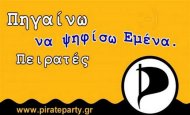 Πηγαίνω

να ψηφίσω Εμένα.

Πειρατές

www.pirateparty.gr